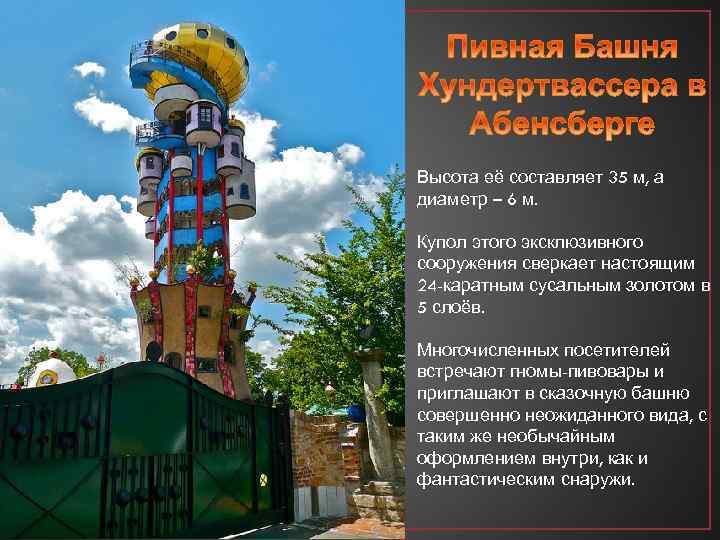 Пивная Башня Хундертвассера в Абенсберге

Высота её составляет 35 м, а диаметр – 6 м.

Купол этого эксклюзивного сооружения сверкает настоящим 24-каратным сусальным золотом в 5 слоёв.

Многочисленных посетителей встречают гномы-пивовары и приглашают в сказочную башню совершенно неожиданного вида, с таким же необычайным оформлением внутри, как и фантастическим снаружи.